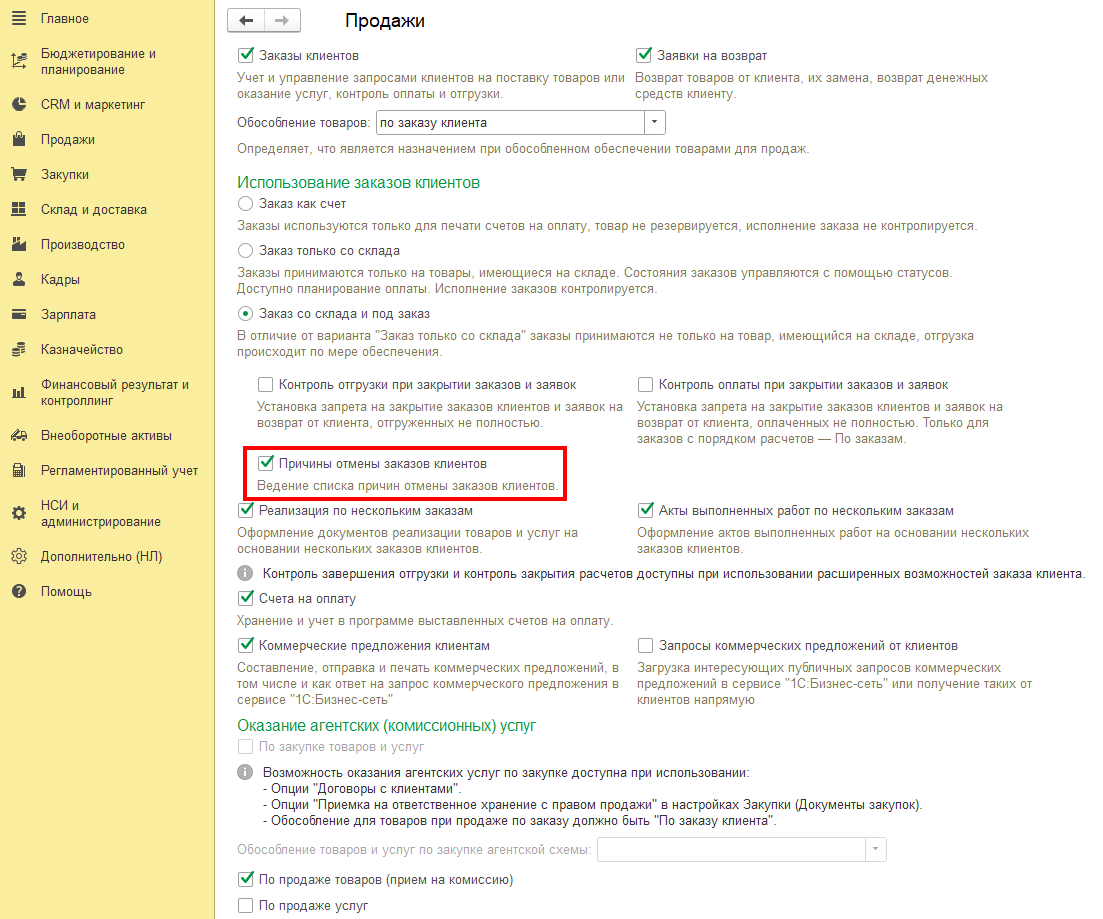 Главное
Бюджетирование и планирование
CRM и маркетинг
Продажи
Закупки
Склад и доставка
Производство
Кадры
Зарплата
Казначейство
Финансовый результат и контроллинг
Внеоборотные активы
Регламентированный учет
НСИ и администрирование
Дополнительно (НЛ)
Помощь

Продажи

Заказы клиентов
Учет и управление запросами клиентов на поставку товаров или оказание услуг, контроль оплаты и отгрузки.

Заявки на возврат
Возврат товаров от клиента, их замена, возврат денежных средств клиенту.

Обособление товаров: по заказу клиента
Определяет, что является назначением при обособленном обеспечении товарами для продаж.

Использование заказов клиентов

Заказ как счет
Заказы используются только для печати счетов на оплату, товар не резервируется, исполнение заказа не контролируется.

Заказ только со склада
Заказы принимаются только на товары, имеющиеся на складе. Состояния заказов управляются с помощью статусов. Доступно планирование оплаты. Исполнение заказов контролируется.

Заказ со склада и под заказ
В отличие от варианта "Заказ только со склада" заказы принимаются не только на товар, имеющийся на складе, отгрузка происходит по мере обеспечения.

Контроль отгрузки при закрытии заказов и заявок
Установка запрета на закрытие заказов клиентов и заявок на возврат от клиента, отгруженных не полностью.

Контроль оплаты при закрытии заказов и заявок
Установка запрета на закрытие заказов клиентов и заявок на возврат от клиента, оплаченных не полностью. Только для заказов с порядком расчетов — По заказам.

Причины отмены заказов клиентов
Ведение списка причин отмены заказов клиентов.

Реализация по нескольким заказам
Оформление документов реализации товаров и услуг на основании нескольких заказов клиентов.

Акты выполненных работ по нескольким заказам
Оформление актов выполненных работ на основании нескольких заказов клиентов.

Контроль завершения отгрузки и контроль закрытия расчетов доступны при использовании расширенных возможностей заказа клиента.

Счета на оплату
Хранение и учет в программе выставленных счетов на оплату.

Коммерческие предложения клиентам
Составление, отправка и печать коммерческих предложений, в том числе и как ответ на запрос коммерческого предложения в сервисе "1С:Бизнес-сеть"

Запросы коммерческих предложений от клиентов
Загрузка интересующих публичных запросов коммерческих предложений в сервисе "1С:Бизнес-сеть" или получение таких от клиентов напрямую

Оказание агентских (комиссионных) услуг

По закупке товаров и услуг

Возможность оказания агентских услуг по закупке доступна при использовании:
- Опции "Договоры с клиентами".
- Опции "Приемка на ответственное хранение с правом продажи" в настройках Закупки (Документы закупок).
- Обособление для товаров при продаже по заказу должно быть "По заказу клиента".

Обособление товаров и услуг по закупке агентской схемы:

По продаже товаров (прием на комиссию)
По продаже услуг